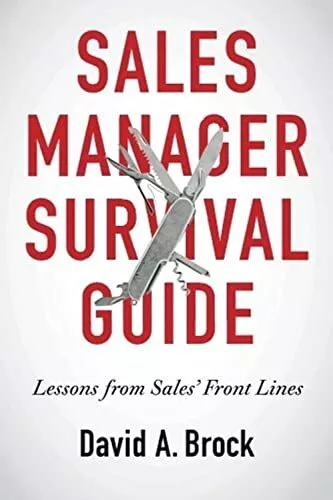 SALES MANAGER SURVIVAL GUIDE

Lessons from Sales' Front Lines

David A. Brock